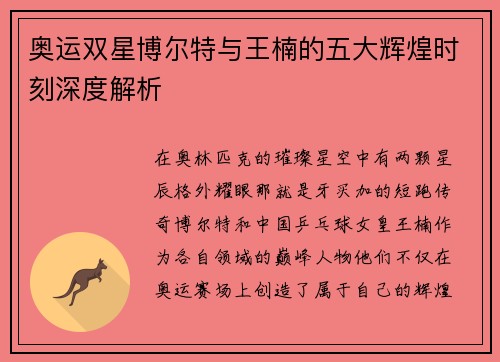 奥运双星博尔特与王楠的五大辉煌时刻深度解析

在奥林匹克的璀璨星空中有两颗星辰格外耀眼那就是牙买加的短跑传奇博尔特和中国乒乓球女皇王楠作为各自领域的巅峰人物他们不仅在奥运赛场上创造了属于自己的辉煌